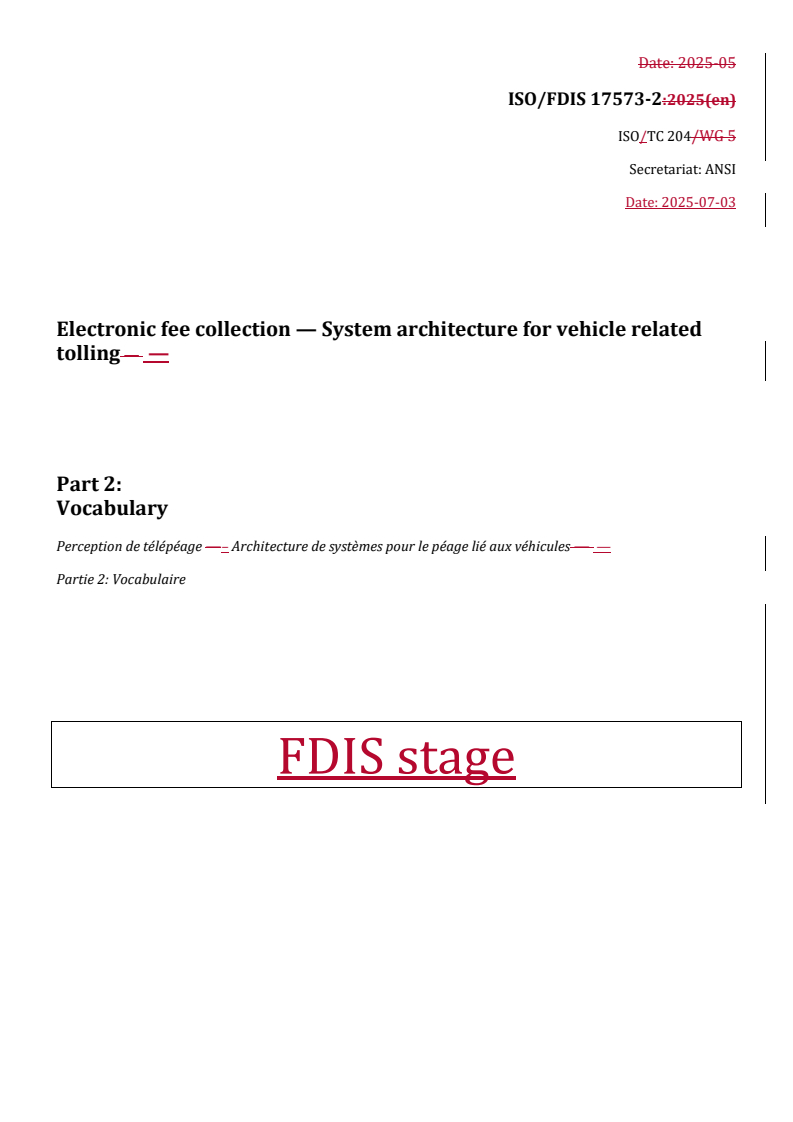 Date: 2025-05

ISO/FDIS 17573-2:2025(en)

ISO/TC 204/WG 5

Secretariat: ANSI

Date: 2025-07-03

Electronic fee collection — System architecture for vehicle related tolling — —

Part 2:
Vocabulary

Perception de télépéage — – Architecture de systèmes pour le péage lié aux véhicules — —

Partie 2: Vocabulaire

FDIS stage